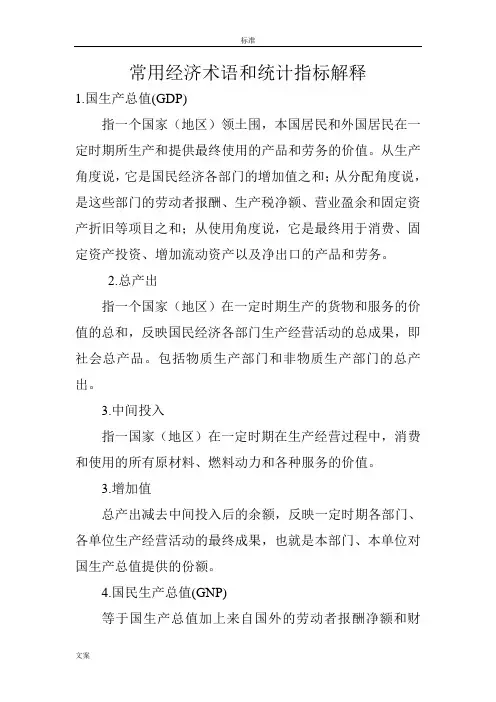 标准

常用经济术语和统计指标解释

1.国生产总值(GDP)

指一个国家（地区）领土围，本国居民和外国居民在一定时期所生产和提供最终使用的产品和劳务的价值。从生产角度说，它是国民经济各部门的增加值之和；从分配角度说，是这些部门的劳动者报酬、生产税净额、营业盈余和固定资产折旧等项目之和；从使用角度说，它是最终用于消费、固定资产投资、增加流动资产以及净出口的产品和劳务。

2.总产出

指一个国家（地区）在一定时期生产的货物和服务的价值的总和，反映国民经济各部门生产经营活动的总成果，即社会总产品。包括物质生产部门和非物质生产部门的总产出。

3.中间投入

指一国家（地区）在一定时期在生产经营过程中，消费和使用的所有原材料、燃料动力和各种服务的价值。

3.增加值

总产出减去中间投入后的余额，反映一定时期各部门、各单位生产经营活动的最终成果，也就是本部门、本单位对国生产总值提供的份额。

4.国民生产总值(GNP)

等于国生产总值加上来自国外的劳动者报酬净额和财

文案